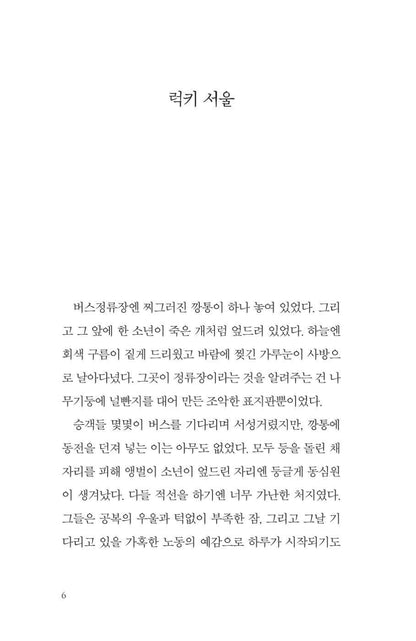 럭키 서울

버스정류장엔 찌그러진 깡통이 하나 놓여 있었다. 그리고 그 앞에 한 소년이 죽은 개처럼 엎드려 있었다. 하늘엔 회색 구름이 짙게 드리웠고 바람에 찢긴 가루눈이 사방으로 날아다녔다. 그곳이 정류장이라는 것을 알려주는 건 나무기둥에 널빤지를 대어 만든 조악한 표지판뿐이었다.

승객들 몇몇이 버스를 기다리며 서성거렸지만, 깡통에 동전을 던져 넣는 이는 아무도 없었다. 모두 등을 돌린 채 자리를 피해 앵벌이 소년이 엎드린 자리엔 둥글게 동심원이 생겨났다. 다들 적선을 하기엔 너무 가난한 처지였다. 그들은 공복의 우울과 턱없이 부족한 잠, 그리고 그날 기다리고 있을 가혹한 노동의 예감으로 하루가 시작되기도

6